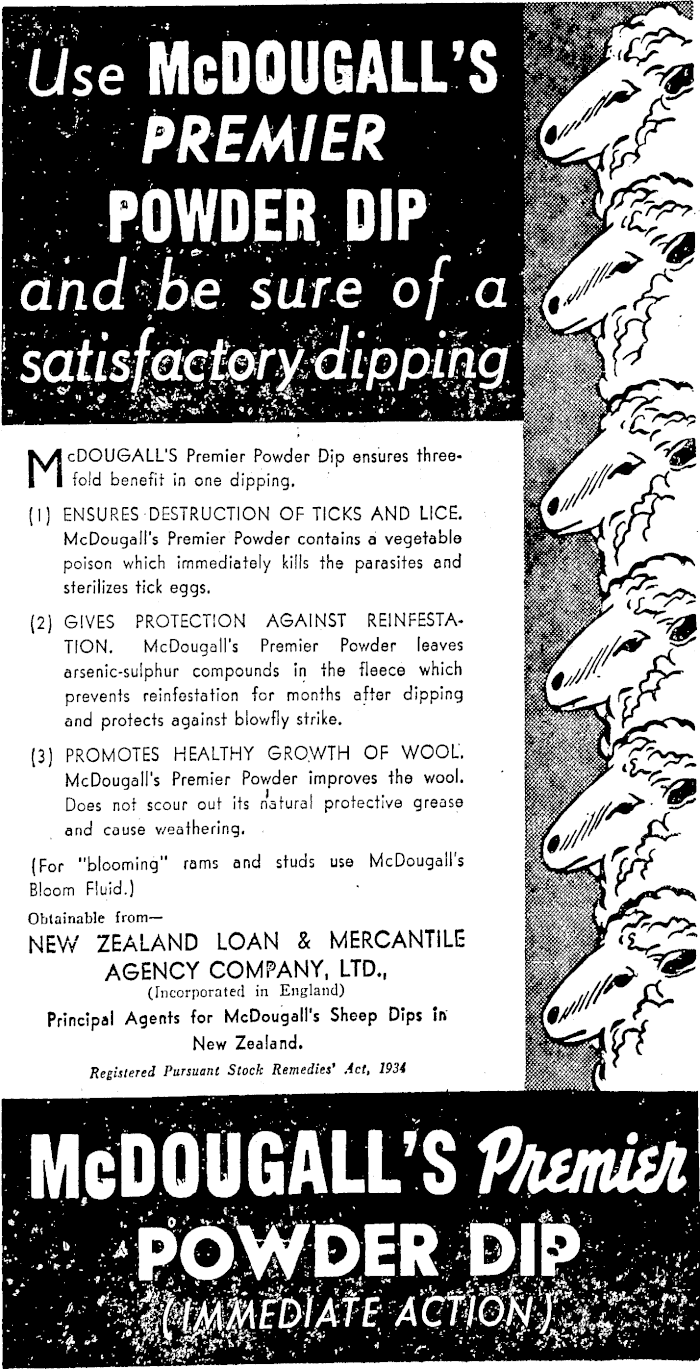 Use McDOUGALL'S PREMIER POWDER DIP and be sure of a satisfactory dipping

McDOUGALL'S Premier Powder Dip ensures threefold benefit in one dipping.

(1) ENSURES DESTRUCTION OF TICKS AND LICE. McDougall's Premier Powder contains a vegetable poison which immediately kills the parasites and sterilizes tick eggs.

(2) GIVES PROTECTION AGAINST REINFESTATION. McDougall's Premier Powder leaves arsenic-sulphur compounds in the fleece which prevents reinfestation for months after dipping and protects against blowfly strike.

(3) PROMOTES HEALTHY GROWTH OF WOOL. McDougall's Premier Powder improves the wool. Does not scour out its natural protective grease and cause weathering.

(For "blooming" rams and studs use McDougall's Bloom Fluid.)

Obtainable from—
NEW ZEALAND LOAN & MERCANTILE AGENCY COMPANY, LTD.,
(Incorporated in England)
Principal Agents for McDougall's Sheep Dips in New Zealand.

Registered Pursuant Stock Remedies' Act, 1934

McDOUGALL'S Premier POWDER DIP (IMMEDIATE ACTION)